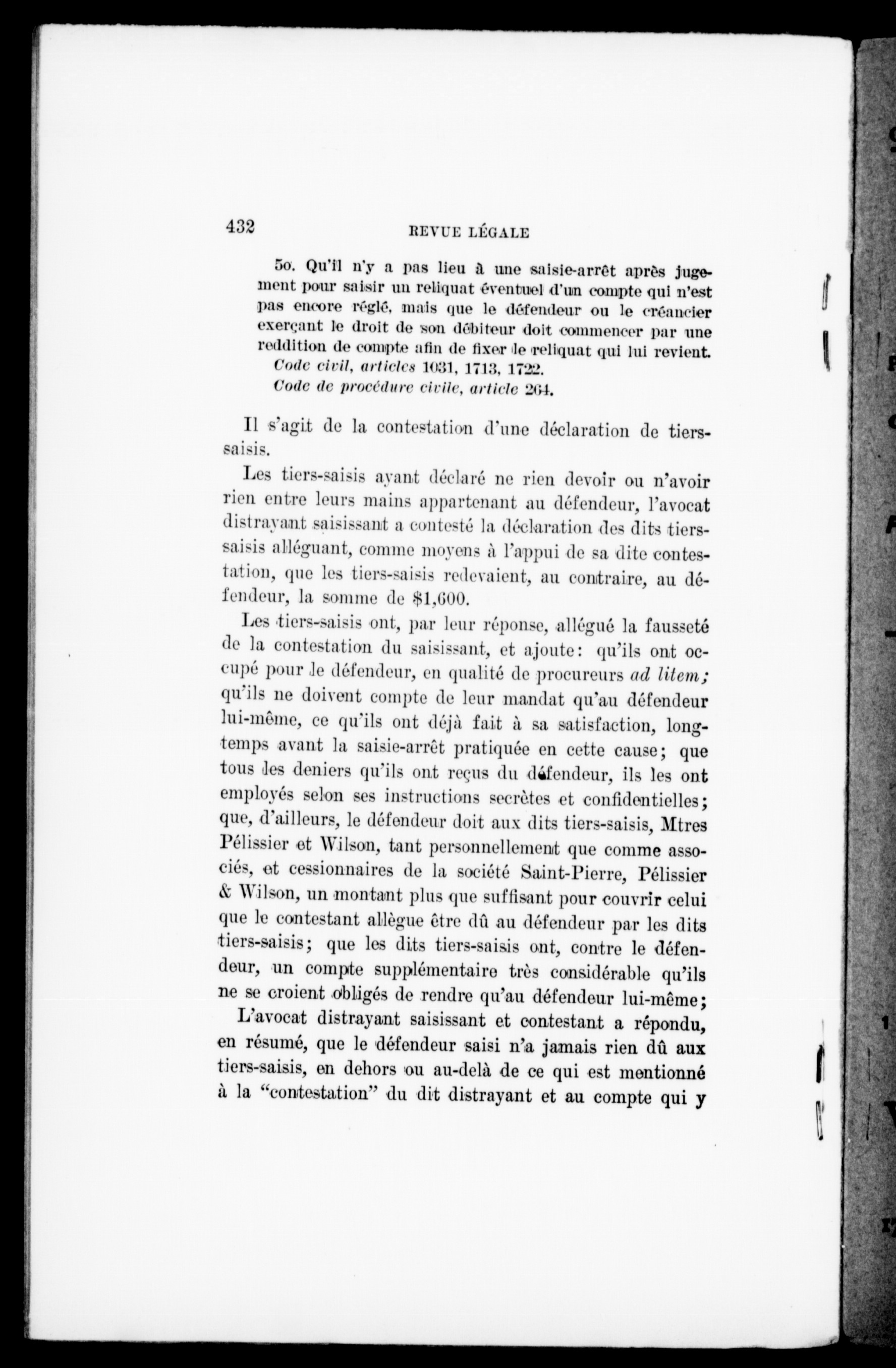 432 REVUE LÉGALE

5o. Qu'il n'y a pas lieu à une saisie-arrêt après jugement pour saisir un reliquat éventuel d'un compte qui n'est pas encore réglé, mais que le défendeur ou le créancier exerçant le droit de son débiteur doit commencer par une reddition de compte afin de fixer le reliquat qui lui revient.
Code civil, articles 1031, 1713, 1722.
Code de procédure civile, article 264.

Il s'agit de la contestation d'une déclaration de tiers-saisis.

Les tiers-saisis ayant déclaré ne rien devoir ou n'avoir rien entre leurs mains appartenant au défendeur, l'avocat distrayant saisissant a contesté la déclaration des dits tiers-saisis alléguant, comme moyens à l'appui de sa dite contestation, que les tiers-saisis redevaient, au contraire, au défendeur, la somme de $1,600.

Les tiers-saisis ont, par leur réponse, allégué la fausseté de la contestation du saisissant, et ajoute: qu'ils ont occupé pour le défendeur, en qualité de procureurs ad litem; qu'ils ne doivent compte de leur mandat qu'au défendeur lui-même, ce qu'ils ont déjà fait à sa satisfaction, longtemps avant la saisie-arrêt pratiquée en cette cause; que tous les deniers qu'ils ont reçus du défendeur, ils les ont employés selon ses instructions secrètes et confidentielles; que, d'ailleurs, le défendeur doit aux dits tiers-saisis, Mtres Pélissier et Wilson, tant personnellement que comme associés, et cessionnaires de la société Saint-Pierre, Pélissier & Wilson, un montant plus que suffisant pour couvrir celui que le contestant allègue être dû au défendeur par les dits tiers-saisis; que les dits tiers-saisis ont, contre le défendeur, un compte supplémentaire très considérable qu'ils ne se croient obligés de rendre qu'au défendeur lui-même;

L'avocat distrayant saisissant et contestant a répondu, en résumé, que le défendeur saisi n'a jamais rien dû aux tiers-saisis, en dehors ou au-delà de ce qui est mentionné à la "contestation" du dit distrayant et au compte qui y